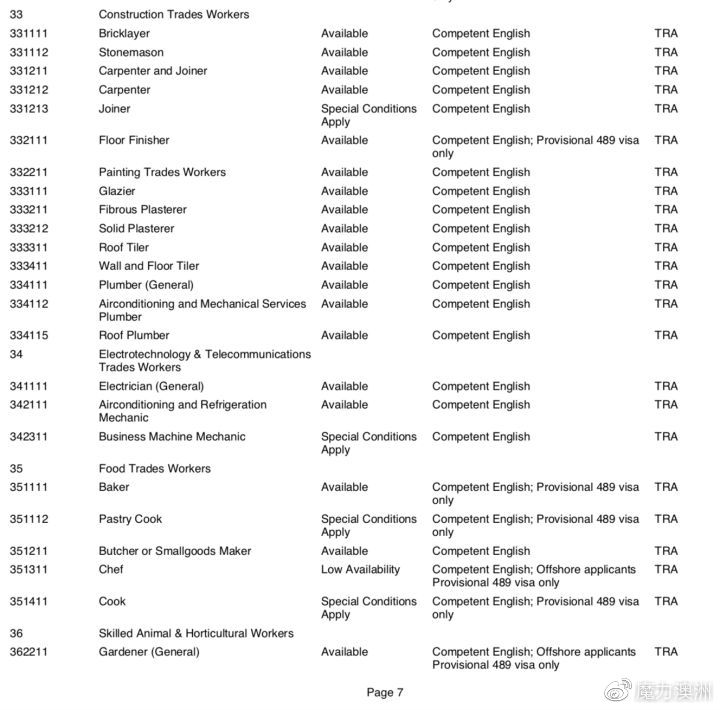 | | | | | |
|---|---|---|---|---|
| 33 | Construction Trades Workers | | | |
| 331111 | Bricklayer | Available | Competent English | TRA |
| 331112 | Stonemason | Available | Competent English | TRA |
| 331211 | Carpenter and Joiner | Available | Competent English | TRA |
| 331212 | Carpenter | Available | Competent English | TRA |
| 331213 | Joiner | Special Conditions Apply | Competent English | TRA |
| 332111 | Floor Finisher | Available | Competent English; Provisional 489 visa only | TRA |
| 332211 | Painting Trades Workers | Available | Competent English | TRA |
| 333111 | Glazier | Available | Competent English | TRA |
| 333211 | Fibrous Plasterer | Available | Competent English | TRA |
| 333212 | Solid Plasterer | Available | Competent English | TRA |
| 333311 | Roof Tiler | Available | Competent English | TRA |
| 333411 | Wall and Floor Tiler | Available | Competent English | TRA |
| 334111 | Plumber (General) | Available | Competent English | TRA |
| 334112 | Airconditioning and Mechanical Services Plumber | Available | Competent English | TRA |
| 334115 | Roof Plumber | Available | Competent English | TRA |
| 34 | Electrotechnology & Telecommunications Trades Workers | | | |
| 341111 | Electrician (General) | Available | Competent English | TRA |
| 342111 | Airconditioning and Refrigeration Mechanic | Available | Competent English | TRA |
| 342311 | Business Machine Mechanic | Special Conditions Apply | Competent English | TRA |
| 35 | Food Trades Workers | | | |
| 351111 | Baker | Available | Competent English; Provisional 489 visa only | TRA |
| 351112 | Pastry Cook | Special Conditions Apply | Competent English; Provisional 489 visa only | TRA |
| 351211 | Butcher or Smallgoods Maker | Available | Competent English | TRA |
| 351311 | Chef | Low Availability | Competent English; Offshore applicants Provisional 489 visa only | TRA |
| 351411 | Cook | Special Conditions Apply | Competent English; Provisional 489 visa only | TRA |
| 36 | Skilled Animal & Horticultural Workers | | | |
| 362211 | Gardener (General) | Available | Competent English; Offshore applicants Provisional 489 visa only | TRA |

Page 7

魔力澳洲